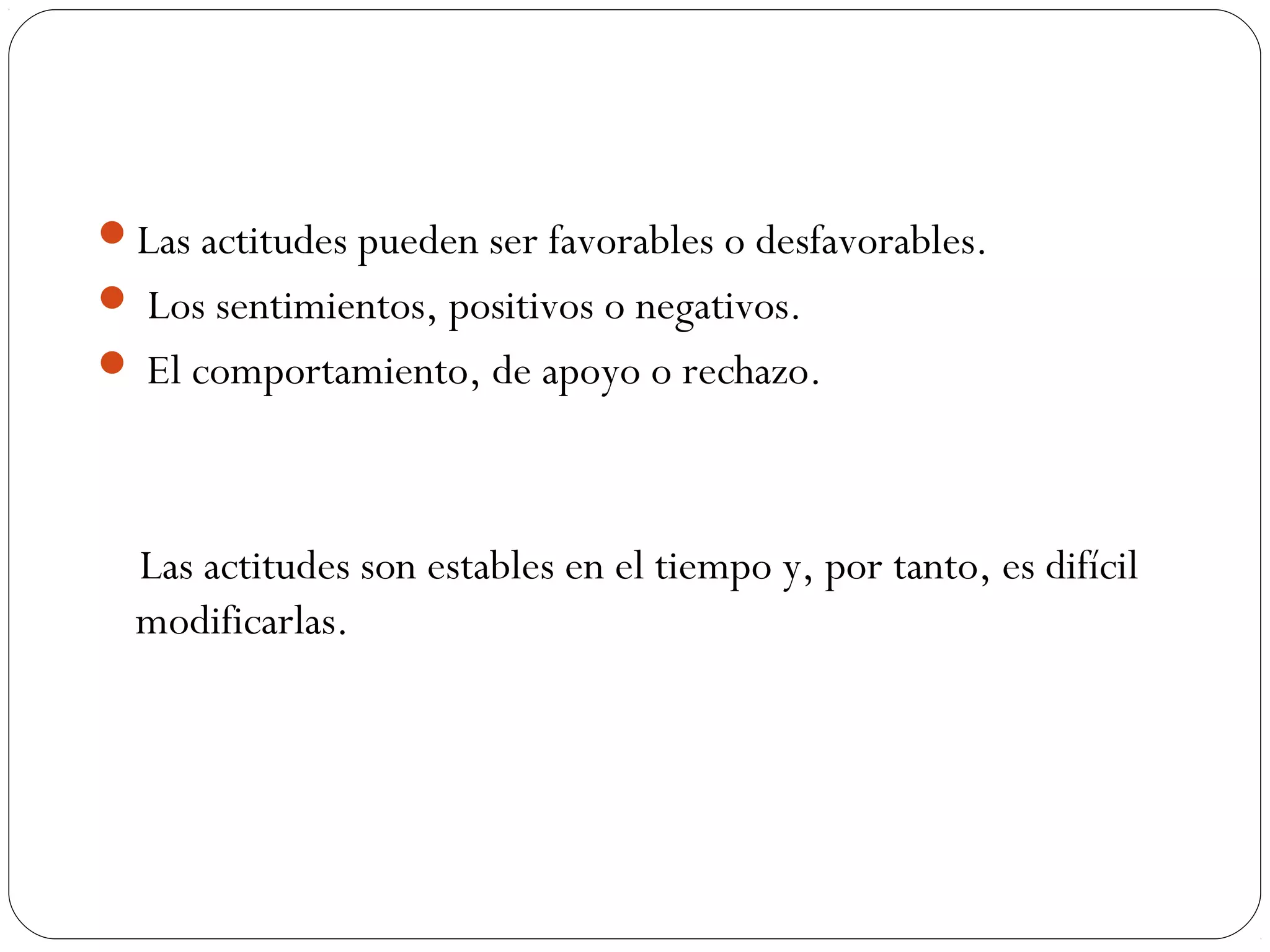 - Las actitudes pueden ser favorables o desfavorables.
- Los sentimientos, positivos o negativos.
- El comportamiento, de apoyo o rechazo.

Las actitudes son estables en el tiempo y, por tanto, es difícil modificarlas.